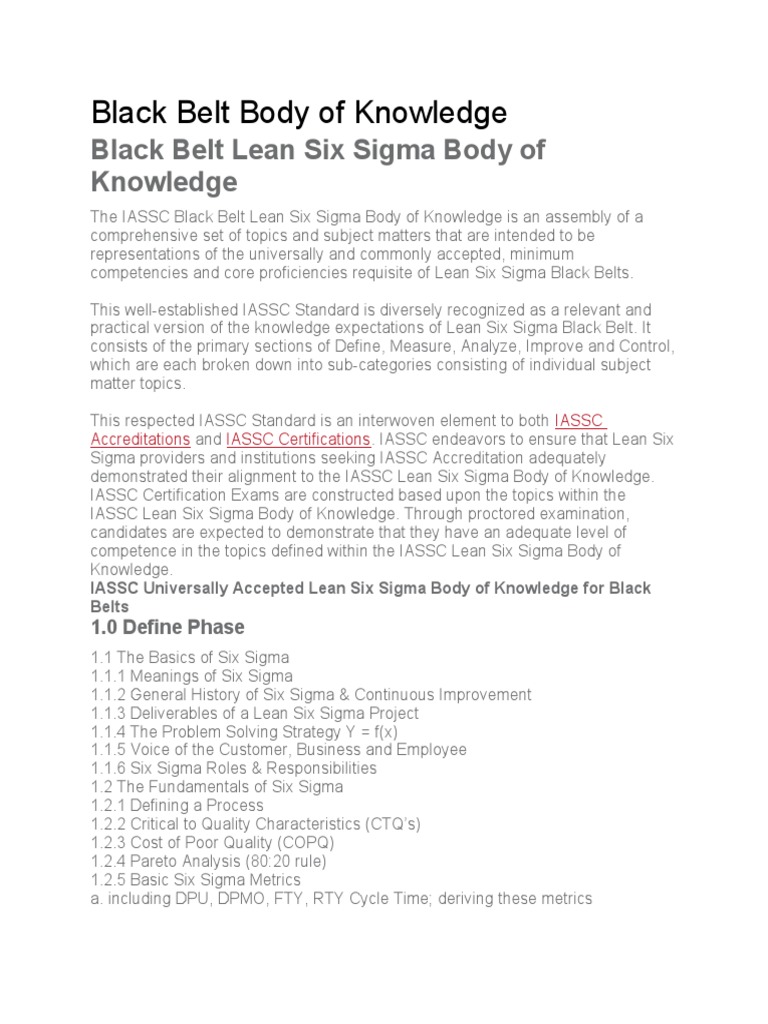 Black Belt Body of Knowledge

Black Belt Lean Six Sigma Body of Knowledge

The IASSC Black Belt Lean Six Sigma Body of Knowledge is an assembly of a comprehensive set of topics and subject matters that are intended to be representations of the universally and commonly accepted, minimum competencies and core proficiencies requisite of Lean Six Sigma Black Belts.

This well-established IASSC Standard is diversely recognized as a relevant and practical version of the knowledge expectations of Lean Six Sigma Black Belt. It consists of the primary sections of Define, Measure, Analyze, Improve and Control, which are each broken down into sub-categories consisting of individual subject matter topics.

This respected IASSC Standard is an interwoven element to both IASSC Accreditations and IASSC Certifications. IASSC endeavors to ensure that Lean Six Sigma providers and institutions seeking IASSC Accreditation adequately demonstrated their alignment to the IASSC Lean Six Sigma Body of Knowledge. IASSC Certification Exams are constructed based upon the topics within the IASSC Lean Six Sigma Body of Knowledge. Through proctored examination, candidates are expected to demonstrate that they have an adequate level of competence in the topics defined within the IASSC Lean Six Sigma Body of Knowledge.

IASSC Universally Accepted Lean Six Sigma Body of Knowledge for Black Belts

1.0 Define Phase

1.1 The Basics of Six Sigma
1.1.1 Meanings of Six Sigma
1.1.2 General History of Six Sigma & Continuous Improvement
1.1.3 Deliverables of a Lean Six Sigma Project
1.1.4 The Problem Solving Strategy Y = f(x)
1.1.5 Voice of the Customer, Business and Employee
1.1.6 Six Sigma Roles & Responsibilities
1.2 The Fundamentals of Six Sigma
1.2.1 Defining a Process
1.2.2 Critical to Quality Characteristics (CTQ's)
1.2.3 Cost of Poor Quality (COPQ)
1.2.4 Pareto Analysis (80:20 rule)
1.2.5 Basic Six Sigma Metrics
a. including DPU, DPMO, FTY, RTY Cycle Time; deriving these metrics